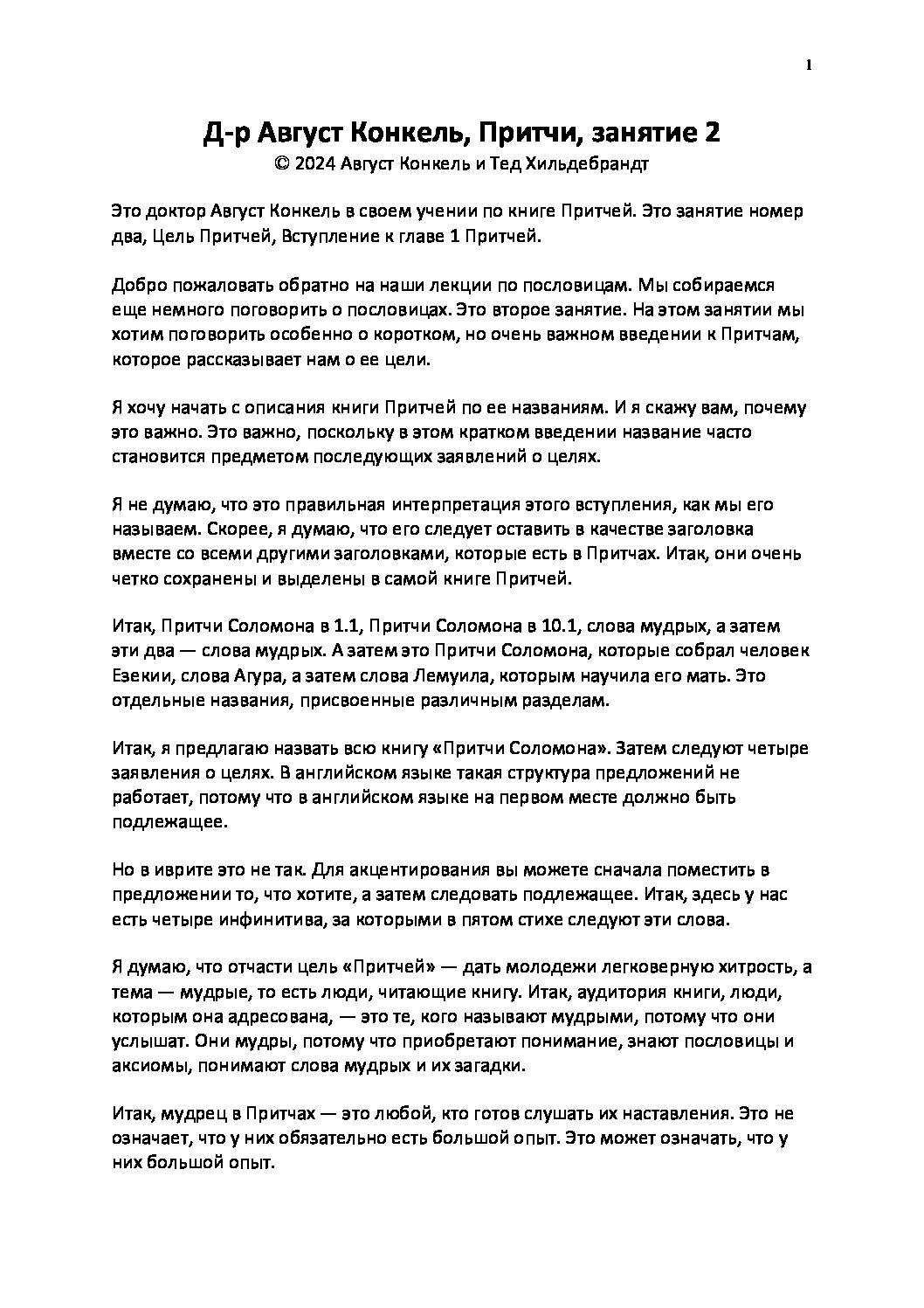 1

Д-р Август Конкель, Притчи, занятие 2
© 2024 Август Конкель и Тед Хильдебрандт

Это доктор Август Конкель в своем учении по книге Притчей. Это занятие номер два, Цель Притчей, Вступление к главе 1 Притчей.

Добро пожаловать обратно на наши лекции по пословицам. Мы собираемся еще немного поговорить о пословицах. Это второе занятие. На этом занятии мы хотим поговорить особенно о коротком, но очень важном введении к Притчам, которое рассказывает нам о ее цели.

Я хочу начать с описания книги Притчей по ее названиям. И я скажу вам, почему это важно. Это важно, поскольку в этом кратком введении название часто становится предметом последующих заявлений о целях.

Я не думаю, что это правильная интерпретация этого вступления, как мы его называем. Скорее, я думаю, что его следует оставить в качестве заголовка вместе со всеми другими заголовками, которые есть в Притчах. Итак, они очень четко сохранены и выделены в самой книге Притчей.

Итак, Притчи Соломона в 1.1, Притчи Соломона в 10.1, слова мудрых, а затем эти два — слова мудрых. А затем это Притчи Соломона, которые собрал человек Езекии, слова Агура, а затем слова Лемуила, которым научила его мать. Это отдельные названия, присвоенные различным разделам.

Итак, я предлагаю назвать всю книгу «Притчи Соломона». Затем следуют четыре заявления о целях. В английском языке такая структура предложений не работает, потому что в английском языке на первом месте должно быть подлежащее.

Но в иврите это не так. Для акцентирования вы можете сначала поместить в предложении то, что хотите, а затем следовать подлежащее. Итак, здесь у нас есть четыре инфинитива, за которыми в пятом стихе следуют эти слова.

Я думаю, что отчасти цель «Притчей» — дать молодежи легковерную хитрость, а тема — мудрые, то есть люди, читающие книгу. Итак, аудитория книги, люди, которым она адресована, — это те, кого называют мудрыми, потому что они услышат. Они мудры, потому что приобретают понимание, знают пословицы и аксиомы, понимают слова мудрых и их загадки.

Итак, мудрец в Притчах — это любой, кто готов слушать их наставления. Это не означает, что у них обязательно есть большой опыт. Это может означать, что у них большой опыт.